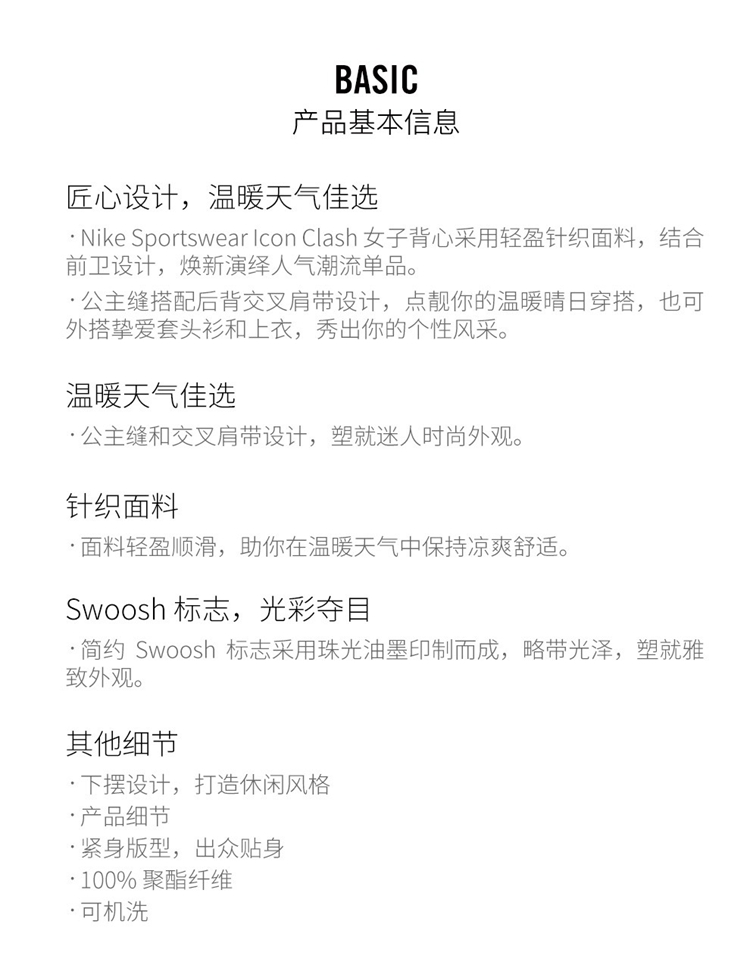 BASIC
产品基本信息

匠心设计，温暖天气佳选

· Nike Sportswear Icon Clash女子背心采用轻盈针织面料，结合前卫设计，焕新演绎人气潮流单品。

· 公主缝搭配后背交叉肩带设计，点靓你的温暖晴日穿搭，也可外搭挚爱套头衫和上衣，秀出你的个性风采。

温暖天气佳选

· 公主缝和交叉肩带设计，塑就迷人时尚外观。

针织面料

· 面料轻盈顺滑，助你在温暖天气中保持凉爽舒适。

Swoosh标志，光彩夺目

· 简约Swoosh标志采用珠光油墨印制而成，略带光泽，塑就雅致外观。

其他细节

· 下摆设计，打造休闲风格
· 产品细节
· 紧身版型，出众贴身
· 100%聚酯纤维
· 可机洗